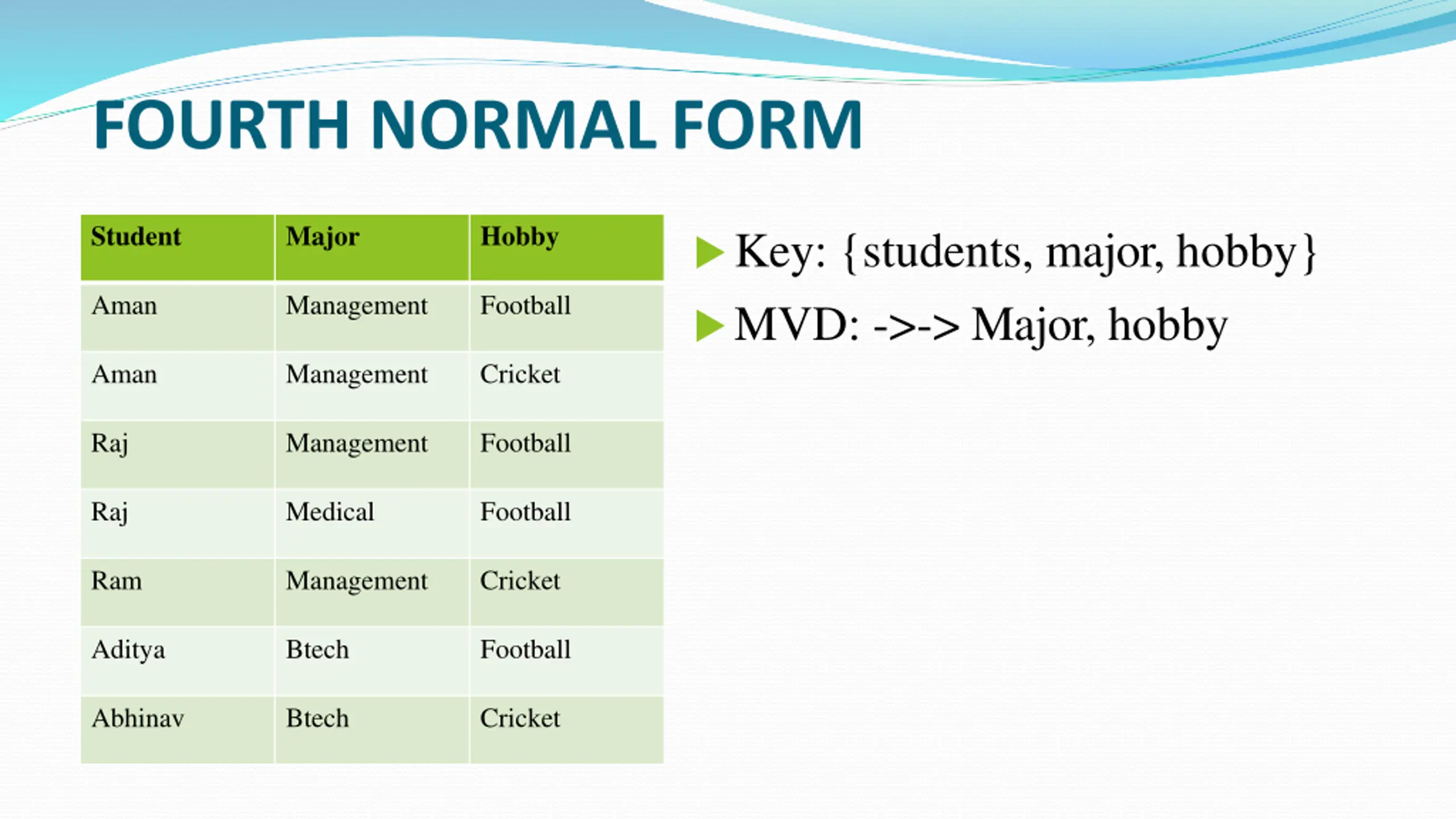 FOURTH NORMAL FORM

| Student | Major | Hobby |
|---|---|---|
| Aman | Management | Football |
| Aman | Management | Cricket |
| Raj | Management | Football |
| Raj | Medical | Football |
| Ram | Management | Cricket |
| Aditya | Btech | Football |
| Abhinav | Btech | Cricket |

Key: {students, major, hobby}

MVD: ->-> Major, hobby